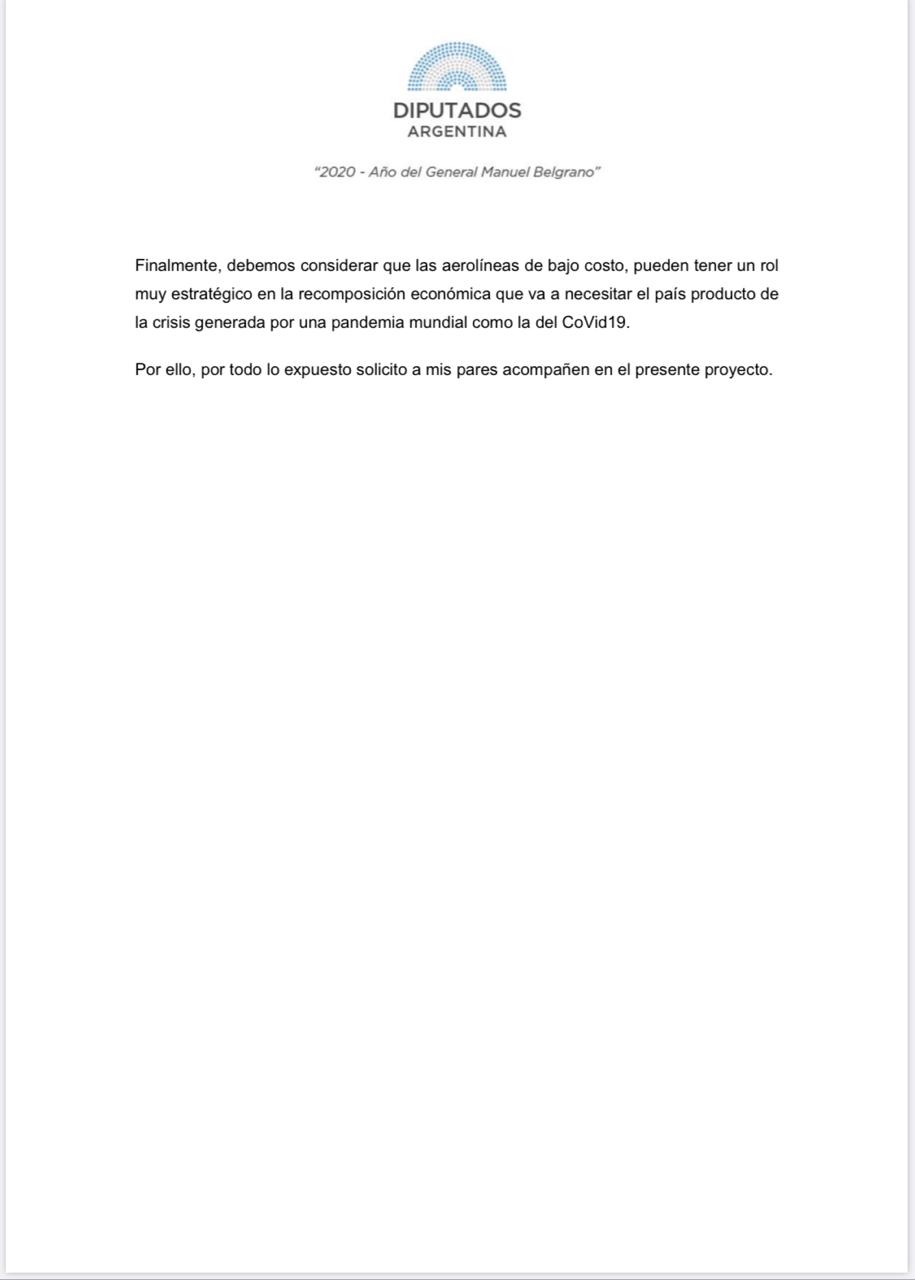 DIPUTADOS
ARGENTINA

"2020 - Año del General Manuel Belgrano"

Finalmente, debemos considerar que las aerolíneas de bajo costo, pueden tener un rol muy estratégico en la recomposición económica que va a necesitar el país producto de la crisis generada por una pandemia mundial como la del CoVid19.

Por ello, por todo lo expuesto solicito a mis pares acompañen en el presente proyecto.